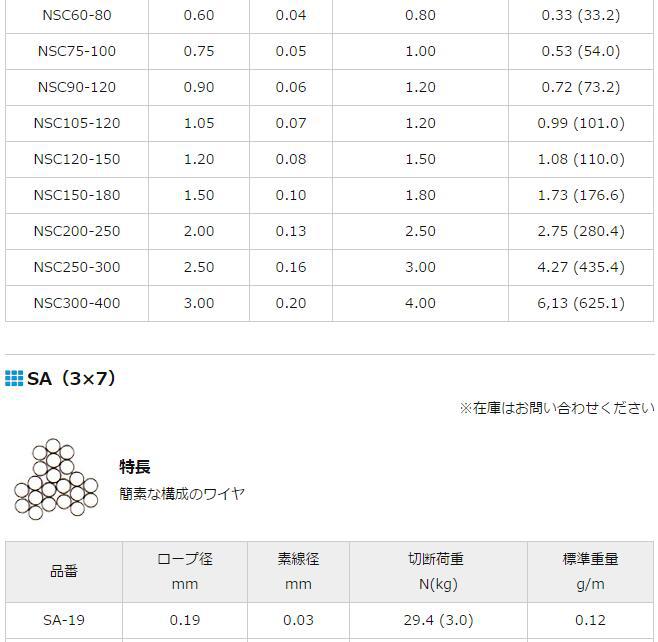 | NSC60-80 | 0.60 | 0.04 | 0.80 | 0.33 (33.2) |
|---|---|---|---|---|
| NSC75-100 | 0.75 | 0.05 | 1.00 | 0.53 (54.0) |
| NSC90-120 | 0.90 | 0.06 | 1.20 | 0.72 (73.2) |
| NSC105-120 | 1.05 | 0.07 | 1.20 | 0.99 (101.0) |
| NSC120-150 | 1.20 | 0.08 | 1.50 | 1.08 (110.0) |
| NSC150-180 | 1.50 | 0.10 | 1.80 | 1.73 (176.6) |
| NSC200-250 | 2.00 | 0.13 | 2.50 | 2.75 (280.4) |
| NSC250-300 | 2.50 | 0.16 | 3.00 | 4.27 (435.4) |
| NSC300-400 | 3.00 | 0.20 | 4.00 | 6,13 (625.1) |

SA（3×7）

※在庫はお問い合わせください

特長

簡素な構成のワイヤ

| 品番 | ロープ径 mm | 素線径 mm | 切断荷重 N(kg) | 標準重量 g/m |
|---|---|---|---|---|
| SA-19 | 0.19 | 0.03 | 29.4 (3.0) | 0.12 |